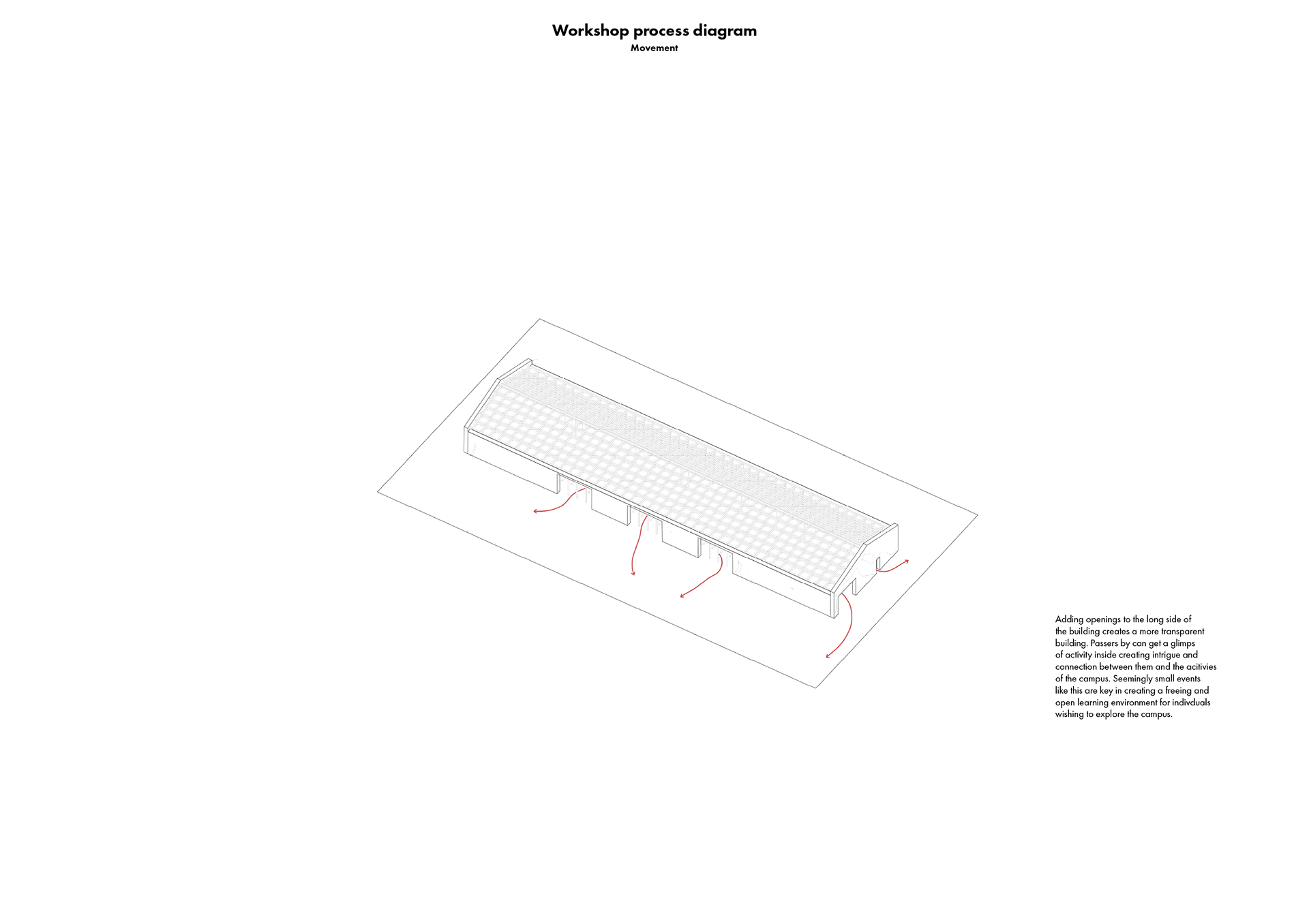 Workshop process diagram
Movement

Adding openings to the long side of the building creates a more transparent building. Passers by can get a glimps of activity inside creating intrigue and connection between them and the acitivies of the campus. Seemingly small events like this are key in creating a freeing and open learning environment for indivduals wishing to explore the campus.